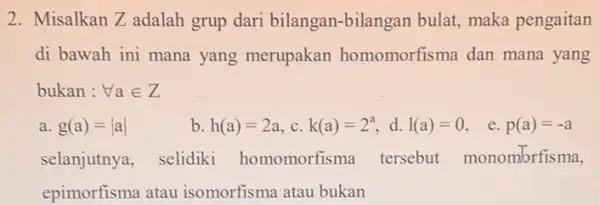 2. Misalkan Z adalah grup dari bilangan-bilangan bulat, maka pengaitan di bawah ini mana yang merupakan homomorfisma dan mana yang bukan : $\forall a \in Z$

a. $g(a) = |a|$ b. $h(a) = 2a$, c. $k(a) = 2^a$, d. $l(a) = 0$, e. $p(a) = -a$

selanjutnya, selidiki homomorfisma tersebut monomorfisma, epimorfisma atau isomorfisma atau bukan